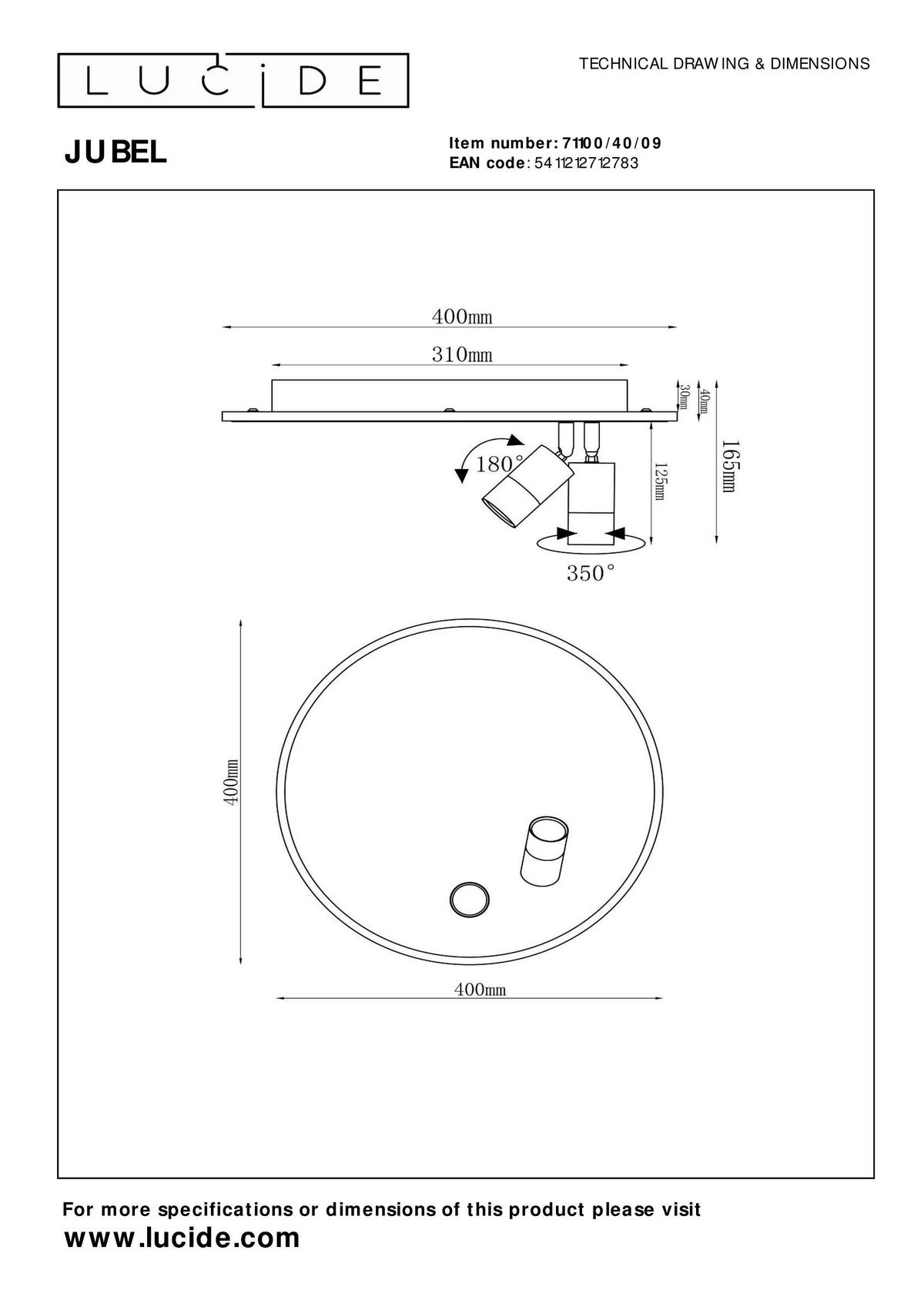 LUCIDE

TECHNICAL DRAWING & DIMENSIONS

JUBEL

Item number: 71100/40/09
EAN code: 5411212712783

400mm

310mm

30mm

40mm

165mm

125mm

180°

350°

400mm

400mm

For more specifications or dimensions of this product please visit
www.lucide.com